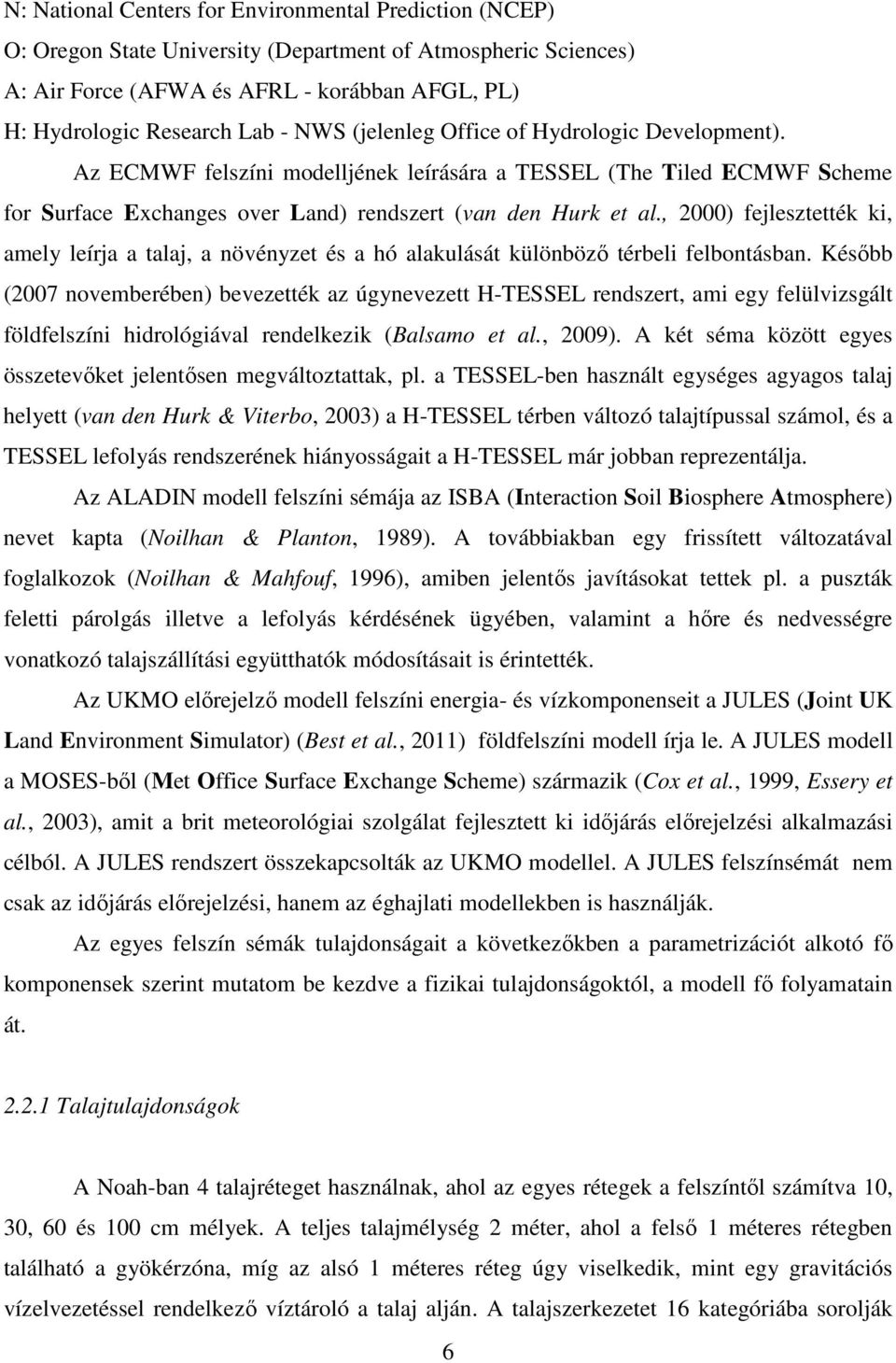 N: National Centers for Environmental Prediction (NCEP)
O: Oregon State University (Department of Atmospheric Sciences)
A: Air Force (AFWA és AFRL - korábban AFGL, PL)
H: Hydrologic Research Lab - NWS (jelenleg Office of Hydrologic Development).

Az ECMWF felszíni modelljének leírására a TESSEL (The Tiled ECMWF Scheme for Surface Exchanges over Land) rendszert (van den Hurk et al., 2000) fejlesztették ki, amely leírja a talaj, a növényzet és a hó alakulását különböző térbeli felbontásban. Később (2007 novemberében) bevezették az úgynevezett H-TESSEL rendszert, ami egy felülvizsgált földfelszíni hidrológiával rendelkezik (Balsamo et al., 2009). A két séma között egyes összetevőket jelentősen megváltoztattak, pl. a TESSEL-ben használt egységes agyagos talaj helyett (van den Hurk & Viterbo, 2003) a H-TESSEL térben változó talajtípussal számol, és a TESSEL lefolyás rendszerének hiányosságait a H-TESSEL már jobban reprezentálja.

Az ALADIN modell felszíni sémája az ISBA (Interaction Soil Biosphere Atmosphere) nevet kapta (Noilhan & Planton, 1989). A továbbiakban egy frissített változatával foglalkozok (Noilhan & Mahfouf, 1996), amiben jelentős javításokat tettek pl. a puszták feletti párolgás illetve a lefolyás kérdésének ügyében, valamint a hőre és nedvességre vonatkozó talajszállítási együtthatók módosításait is érintették.

Az UKMO előrejelző modell felszíni energia- és vízkomponenseit a JULES (Joint UK Land Environment Simulator) (Best et al., 2011) földfelszíni modell írja le. A JULES modell a MOSES-ből (Met Office Surface Exchange Scheme) származik (Cox et al., 1999, Essery et al., 2003), amit a brit meteorológiai szolgálat fejlesztett ki időjárás előrejelzési alkalmazási célból. A JULES rendszert összekapcsolták az UKMO modellel. A JULES felszínsémát nem csak az időjárás előrejelzési, hanem az éghajlati modellekben is használják.

Az egyes felszín sémák tulajdonságait a következőkben a parametrizációt alkotó fő komponensek szerint mutatom be kezdve a fizikai tulajdonságoktól, a modell fő folyamatain át.

2.2.1 Talajtulajdonságok

A Noah-ban 4 talajréteget használnak, ahol az egyes rétegek a felszíntől számítva 10, 30, 60 és 100 cm mélyek. A teljes talajmélység 2 méter, ahol a felső 1 méteres rétegben található a gyökérzóna, míg az alsó 1 méteres réteg úgy viselkedik, mint egy gravitációs vízelvezetéssel rendelkező víztároló a talaj alján. A talajszerkezetet 16 kategóriába sorolják

6